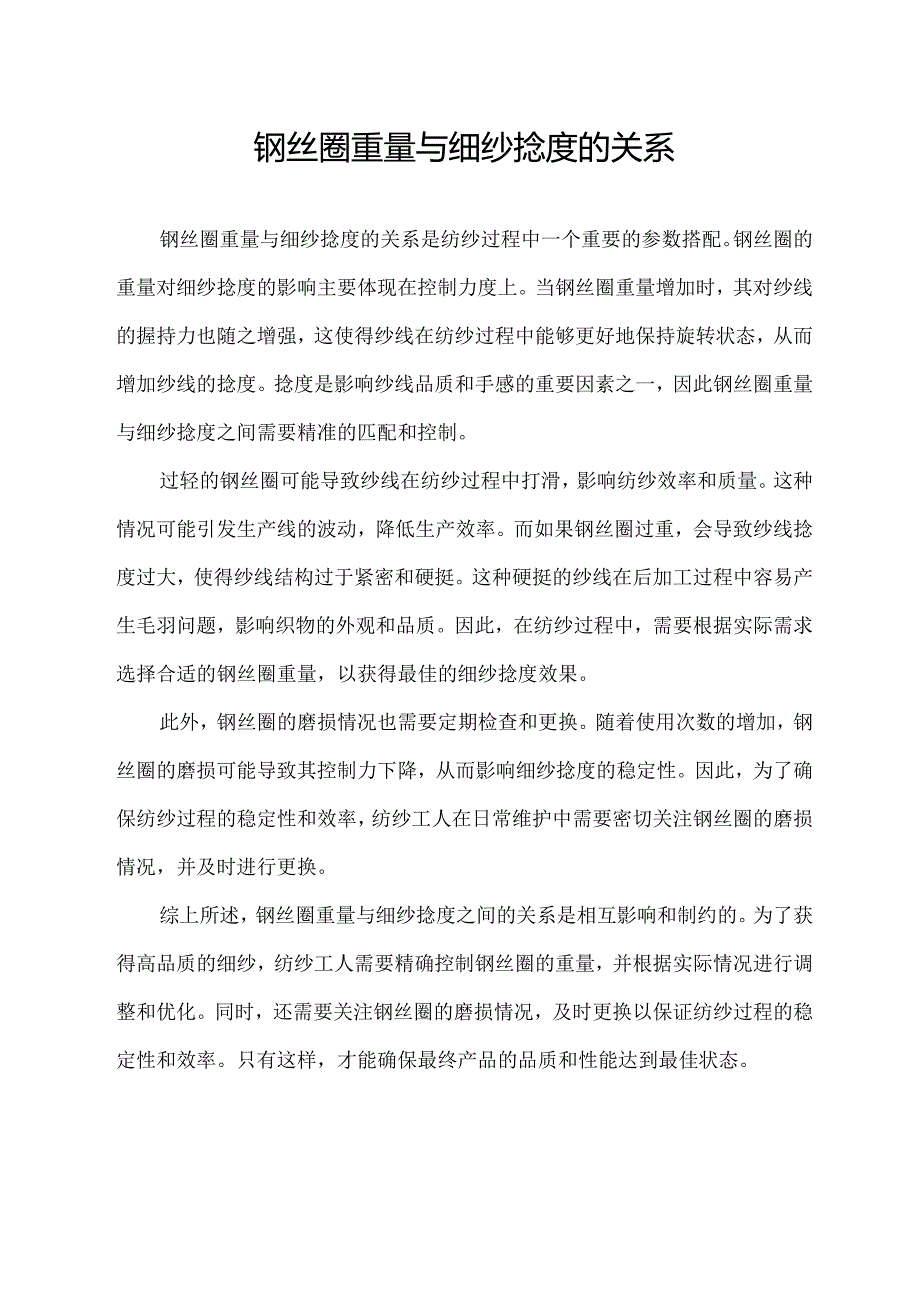 钢丝圈重量与细纱捻度的关系

钢丝圈重量与细纱捻度的关系是纺纱过程中一个重要的参数搭配。钢丝圈的重量对细纱捻度的影响主要体现在控制力度上。当钢丝圈重量增加时，其对纱线的握持力也随之增强，这使得纱线在纺纱过程中能够更好地保持旋转状态，从而增加纱线的捻度。捻度是影响纱线品质和手感的重要因素之一，因此钢丝圈重量与细纱捻度之间需要精准的匹配和控制。

过轻的钢丝圈可能导致纱线在纺纱过程中打滑，影响纺纱效率和质量。这种情况可能引发生产线的波动，降低生产效率。而如果钢丝圈过重，会导致纱线捻度过大，使得纱线结构过于紧密和硬挺。这种硬挺的纱线在后加工过程中容易产生毛羽问题，影响织物的外观和品质。因此，在纺纱过程中，需要根据实际需求选择合适的钢丝圈重量，以获得最佳的细纱捻度效果。

此外，钢丝圈的磨损情况也需要定期检查和更换。随着使用次数的增加，钢丝圈的磨损可能导致其控制力下降，从而影响细纱捻度的稳定性。因此，为了确保纺纱过程的稳定性和效率，纺纱工人在日常维护中需要密切关注钢丝圈的磨损情况，并及时进行更换。

综上所述，钢丝圈重量与细纱捻度之间的关系是相互影响和制约的。为了获得高品质的细纱，纺纱工人需要精确控制钢丝圈的重量，并根据实际情况进行调整和优化。同时，还需要关注钢丝圈的磨损情况，及时更换以保证纺纱过程的稳定性和效率。只有这样，才能确保最终产品的品质和性能达到最佳状态。